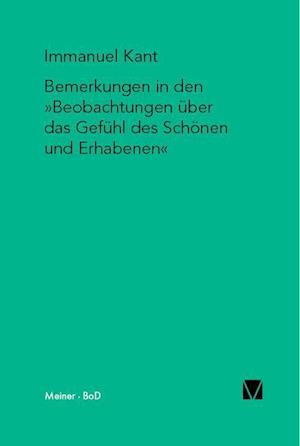 Immanuel Kant

Bemerkungen in den »Beobachtungen über das Gefühl des Schönen und Erhabenen«

Meiner · BoD